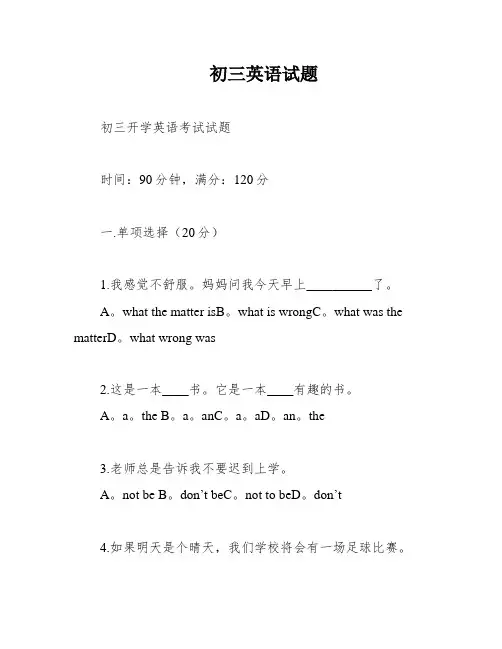 初三英语试题

初三开学英语考试试题

时间：90分钟，满分：120分

一.单项选择（20分）

1.我感觉不舒服。妈妈问我今天早上__________了。

A。what the matter isB。what is wrongC。what was the matterD。what wrong was

2.这是一本____书。它是一本____有趣的书。

A。a。the B。a。anC。a。aD。an。the

3.老师总是告诉我不要迟到上学。

A。not be B。don't beC。not to beD。don't

4.如果明天是个晴天，我们学校将会有一场足球比赛。